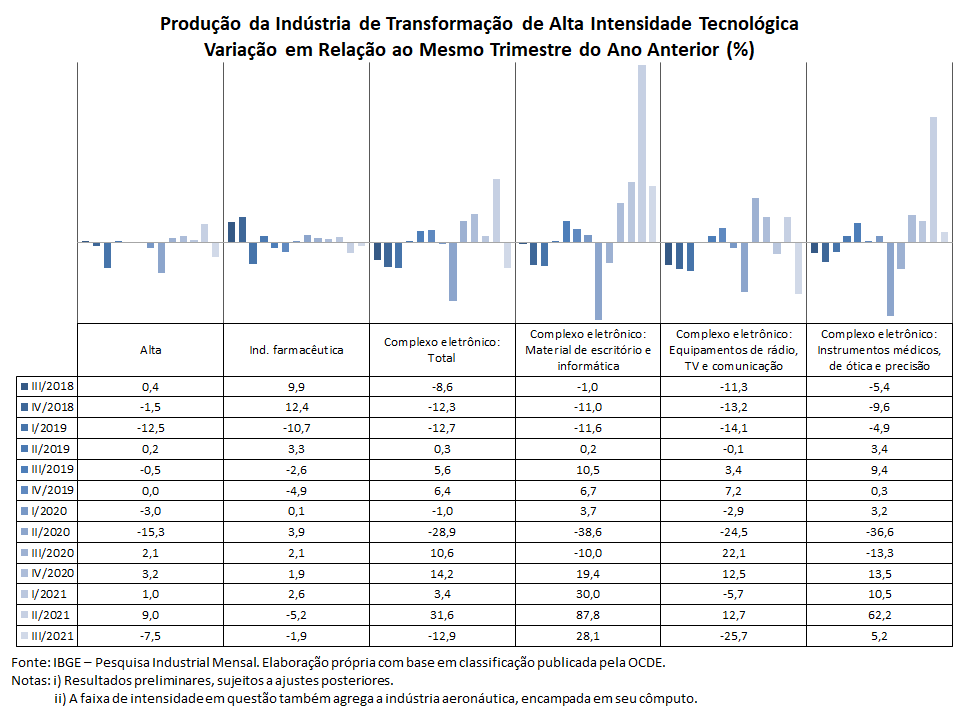 Produção da Indústria de Transformação de Alta Intensidade Tecnológica
Variação em Relação ao Mesmo Trimestre do Ano Anterior (%)

| | Alta | Ind. farmacêutica | Complexo eletrônico: Total | Complexo eletrônico: Material de escritório e informática | Complexo eletrônico: Equipamentos de rádio, TV e comunicação | Complexo eletrônico: Instrumentos médicos, de ótica e precisão |
|---|---|---|---|---|---|---|
| III/2018 | 0,4 | 9,9 | -8,6 | -1,0 | -11,3 | -5,4 |
| IV/2018 | -1,5 | 12,4 | -12,3 | -11,0 | -13,2 | -9,6 |
| I/2019 | -12,5 | -10,7 | -12,7 | -11,6 | -14,1 | -4,9 |
| II/2019 | 0,2 | 3,3 | 0,3 | 0,2 | -0,1 | 3,4 |
| III/2019 | -0,5 | -2,6 | 5,6 | 10,5 | 3,4 | 9,4 |
| IV/2019 | 0,0 | -4,9 | 6,4 | 6,7 | 7,2 | 0,3 |
| I/2020 | -3,0 | 0,1 | -1,0 | 3,7 | -2,9 | 3,2 |
| II/2020 | -15,3 | 3,9 | -28,9 | -38,6 | -24,5 | -36,6 |
| III/2020 | 2,1 | 2,1 | 10,6 | -10,0 | 22,1 | -13,3 |
| IV/2020 | 3,2 | 1,9 | 14,2 | 19,4 | 12,5 | 13,5 |
| I/2021 | 1,0 | 2,6 | 3,4 | 30,0 | -5,7 | 10,5 |
| II/2021 | 9,0 | -5,2 | 31,6 | 87,8 | 12,7 | 62,2 |
| III/2021 | -7,5 | -1,9 | -12,9 | 28,1 | -25,7 | 5,2 |

Fonte: IBGE – Pesquisa Industrial Mensal. Elaboração própria com base em classificação publicada pela OCDE.
Notas: i) Resultados preliminares, sujeitos a ajustes posteriores.
ii) A faixa de intensidade em questão também agrega a indústria aeronáutica, encampada em seu cômputo.